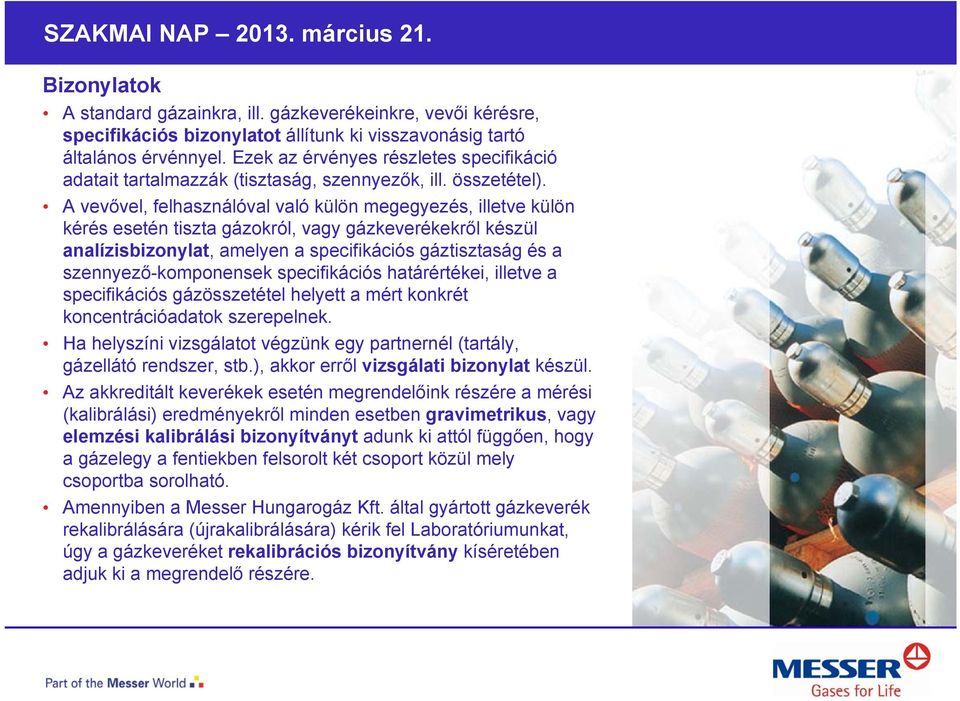 SZAKMAI NAP – 2013. március 21.

Bizonylatok

• A standard gázainkra, ill. gázkeverékeinkre, vevői kérésre, specifikációs bizonylatot állítunk ki visszavonásig tartó általános érvénnyel. Ezek az érvényes részletes specifikáció adatait tartalmazzák (tisztaság, szennyezők, ill. összetétel).

• A vevővel, felhasználóval való külön megegyezés, illetve külön kérés esetén tiszta gázokról, vagy gázkeverékekről készül analízisbizonylat, amelyen a specifikációs gáztisztaság és a szennyező-komponensek specifikációs határértékei, illetve a specifikációs gázösszetétel helyett a mért konkrét koncentrációadatok szerepelnek.

• Ha helyszíni vizsgálatot végzünk egy partnernél (tartály, gázellátó rendszer, stb.), akkor erről vizsgálati bizonylat készül.

• Az akkreditált keverékek esetén megrendelőink részére a mérési (kalibrálási) eredményekről minden esetben gravimetrikus, vagy elemzési kalibrálási bizonyítványt adunk ki attól függően, hogy a gázelegy a fentiekben felsorolt két csoport közül mely csoportba sorolható.

• Amennyiben a Messer Hungarogáz Kft. által gyártott gázkeverék rekalibrálására (újrakalibrálására) kérik fel Laboratóriumunkat, úgy a gázkeveréket rekalibrációs bizonyítvány kíséretében adjuk ki a megrendelő részére.

Part of the Messer World

MESSER
Gases for Life